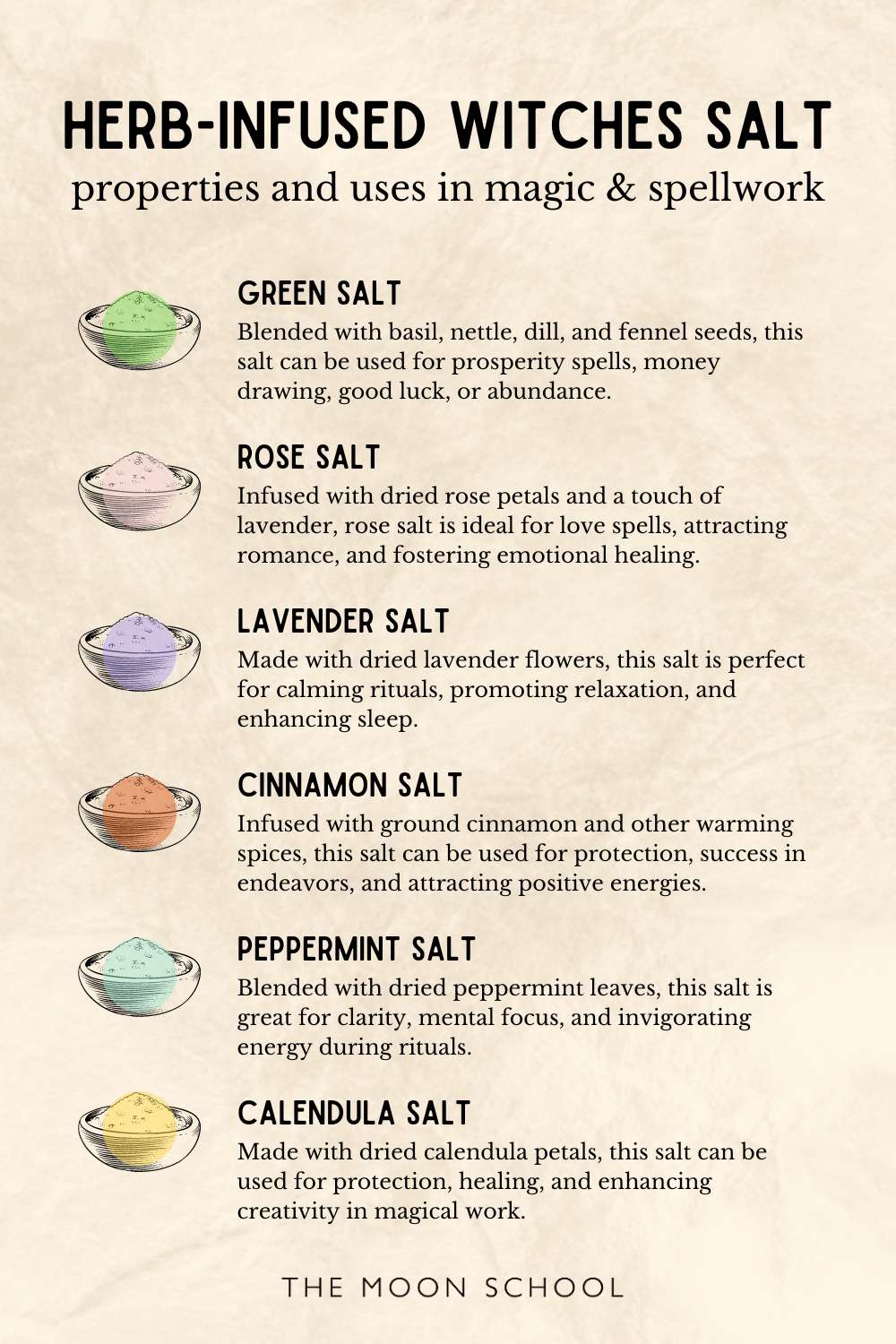 HERB-INFUSED WITCHES SALT
properties and uses in magic & spellwork

GREEN SALT
Blended with basil, nettle, dill, and fennel seeds, this salt can be used for prosperity spells, money drawing, good luck, or abundance.

ROSE SALT
Infused with dried rose petals and a touch of lavender, rose salt is ideal for love spells, attracting romance, and fostering emotional healing.

LAVENDER SALT
Made with dried lavender flowers, this salt is perfect for calming rituals, promoting relaxation, and enhancing sleep.

CINNAMON SALT
Infused with ground cinnamon and other warming spices, this salt can be used for protection, success in endeavors, and attracting positive energies.

PEPPERMINT SALT
Blended with dried peppermint leaves, this salt is great for clarity, mental focus, and invigorating energy during rituals.

CALENDULA SALT
Made with dried calendula petals, this salt can be used for protection, healing, and enhancing creativity in magical work.

THE MOON SCHOOL